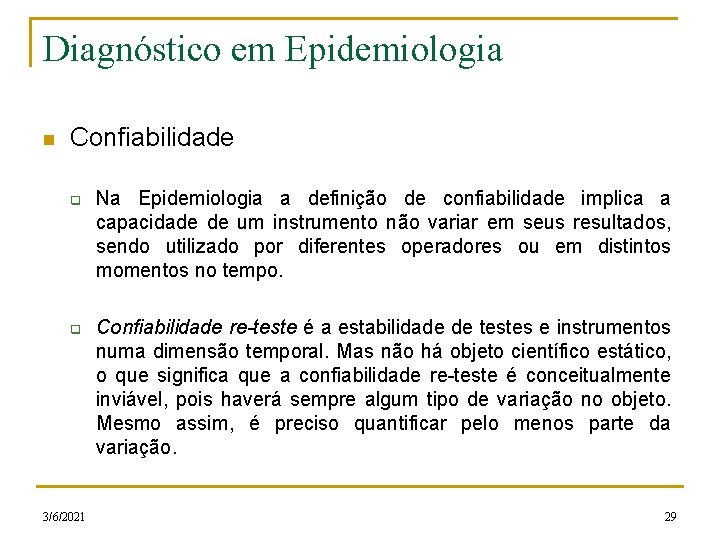 Diagnóstico em Epidemiologia

Confiabilidade

Na Epidemiologia a definição de confiabilidade implica a capacidade de um instrumento não variar em seus resultados, sendo utilizado por diferentes operadores ou em distintos momentos no tempo.

Confiabilidade re-teste é a estabilidade de testes e instrumentos numa dimensão temporal. Mas não há objeto científico estático, o que significa que a confiabilidade re-teste é conceitualmente inviável, pois haverá sempre algum tipo de variação no objeto. Mesmo assim, é preciso quantificar pelo menos parte da variação.

3/6/2021

29